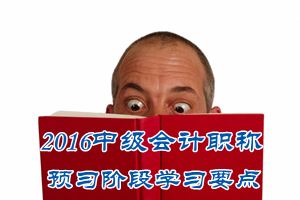 2016中级会计职称
预习阶段学习要点